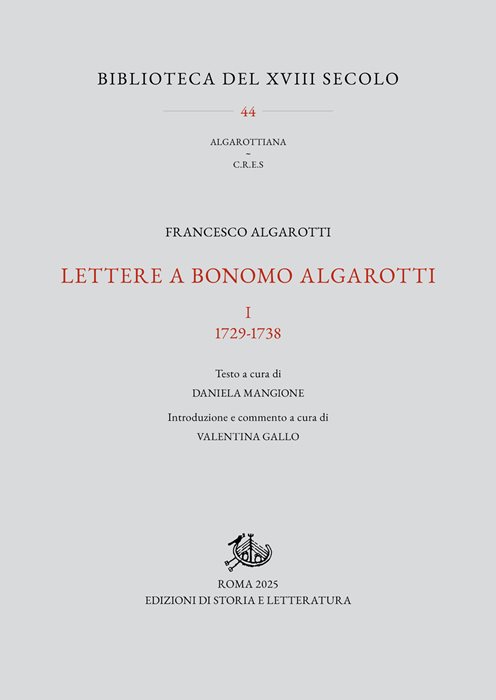 BIBLIOTECA DEL XVIII SECOLO

44

ALGAROTTIANA
~
C.R.E.S

FRANCESCO ALGAROTTI

LETTERE A BONOMO ALGAROTTI

I
1729-1738

Testo a cura di
DANIELA MANGIONE

Introduzione e commento a cura di
VALENTINA GALLO

ROMA 2025
EDIZIONI DI STORIA E LETTERATURA